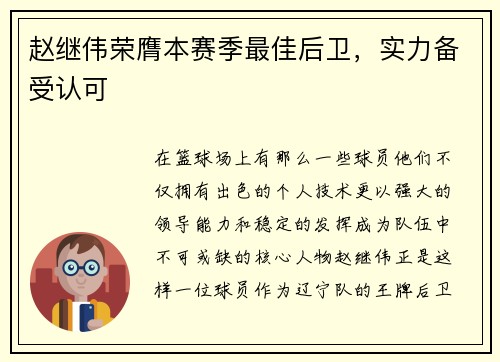 赵继伟荣膺本赛季最佳后卫，实力备受认可

在篮球场上有那么一些球员他们不仅拥有出色的个人技术更以强大的领导能力和稳定的发挥成为队伍中不可或缺的核心人物赵继伟正是这样一位球员作为辽宁队的王牌后卫